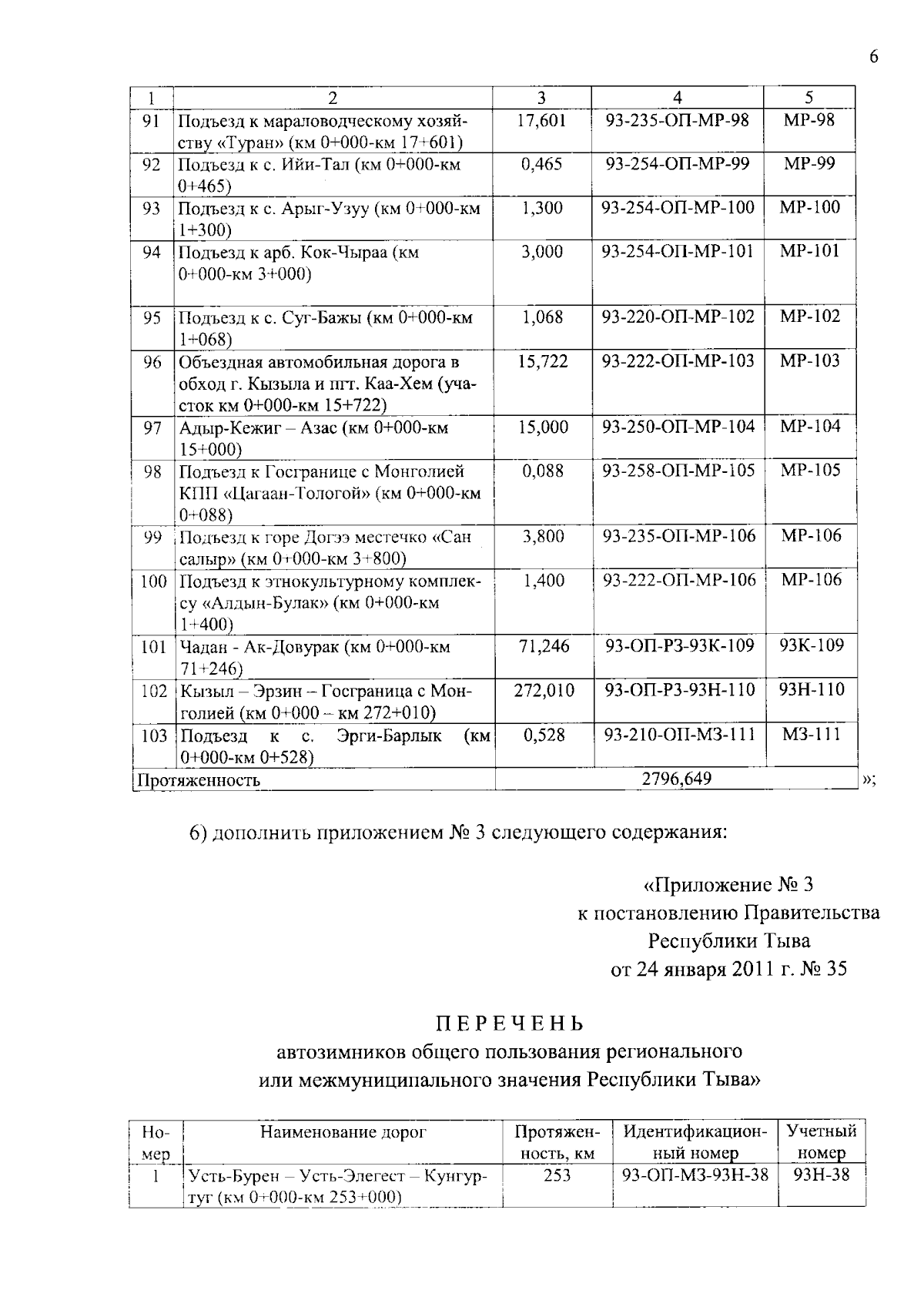 6

| 1 | 2 | 3 | 4 | 5 |
|---|---|---|---|---|
| 91 | Подъезд к мараловодческому хозяйству «Туран» (км 0+000-км 17+601) | 17,601 | 93-235-ОП-МР-98 | МР-98 |
| 92 | Подъезд к с. Ийи-Тал (км 0+000-км 0+465) | 0,465 | 93-254-ОП-МР-99 | МР-99 |
| 93 | Подъезд к с. Арыг-Узуу (км 0+000-км 1+300) | 1,300 | 93-254-ОП-МР-100 | МР-100 |
| 94 | Подъезд к арб. Кок-Чыраа (км 0+000-км 3+000) | 3,000 | 93-254-ОП-МР-101 | МР-101 |
| 95 | Подъезд к с. Суг-Бажы (км 0+000-км 1+068) | 1,068 | 93-220-ОП-МР-102 | МР-102 |
| 96 | Объездная автомобильная дорога в обход г. Кызыла и пгт. Каа-Хем (участок км 0+000-км 15+722) | 15,722 | 93-222-ОП-МР-103 | МР-103 |
| 97 | Адыр-Кежиг – Азас (км 0+000-км 15+000) | 15,000 | 93-250-ОП-МР-104 | МР-104 |
| 98 | Подъезд к Госгранице с Монголией КПП «Цагаан-Тологой» (км 0+000-км 0+088) | 0,088 | 93-258-ОП-МР-105 | МР-105 |
| 99 | Подъезд к горе Догээ местечко «Сан салыр» (км 0+000-км 3+800) | 3,800 | 93-235-ОП-МР-106 | МР-106 |
| 100 | Подъезд к этнокультурному комплексу «Алдын-Булак» (км 0+000-км 1+400) | 1,400 | 93-222-ОП-МР-106 | МР-106 |
| 101 | Чадан - Ак-Довурак (км 0+000-км 71+246) | 71,246 | 93-ОП-РЗ-93К-109 | 93К-109 |
| 102 | Кызыл – Эрзин – Госграница с Монголией (км 0+000 – км 272+010) | 272,010 | 93-ОП-РЗ-93Н-110 | 93Н-110 |
| 103 | Подъезд к с. Эрги-Барлык (км 0+000-км 0+528) | 0,528 | 93-210-ОП-МЗ-111 | МЗ-111 |
| Протяженность | | 2796,649 | | |

»;

6) дополнить приложением № 3 следующего содержания:

«Приложение № 3
к постановлению Правительства
Республики Тыва
от 24 января 2011 г. № 35

ПЕРЕЧЕНЬ
автозимников общего пользования регионального
или межмуниципального значения Республики Тыва»

| Номер | Наименование дорог | Протяженность, км | Идентификационный номер | Учетный номер |
|---|---|---|---|---|
| 1 | Усть-Бурен – Усть-Элегест – Кунгуртуг (км 0+000-км 253+000) | 253 | 93-ОП-МЗ-93Н-38 | 93Н-38 |